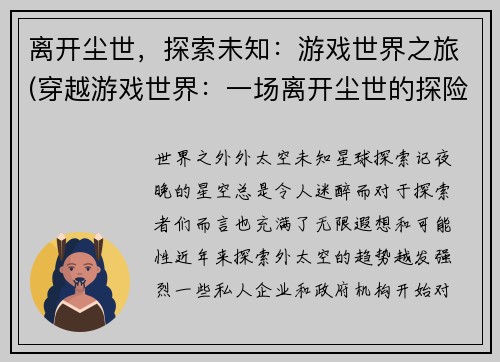 离开尘世，探索未知：游戏世界之旅(穿越游戏世界：一场离开尘世的探险

世界之外外太空未知星球探索记夜晚的星空总是令人迷醉而对于探索者们而言也充满了无限遐想和可能性近年来探索外太空的趋势越发强烈一些私人企业和政府机构开始对